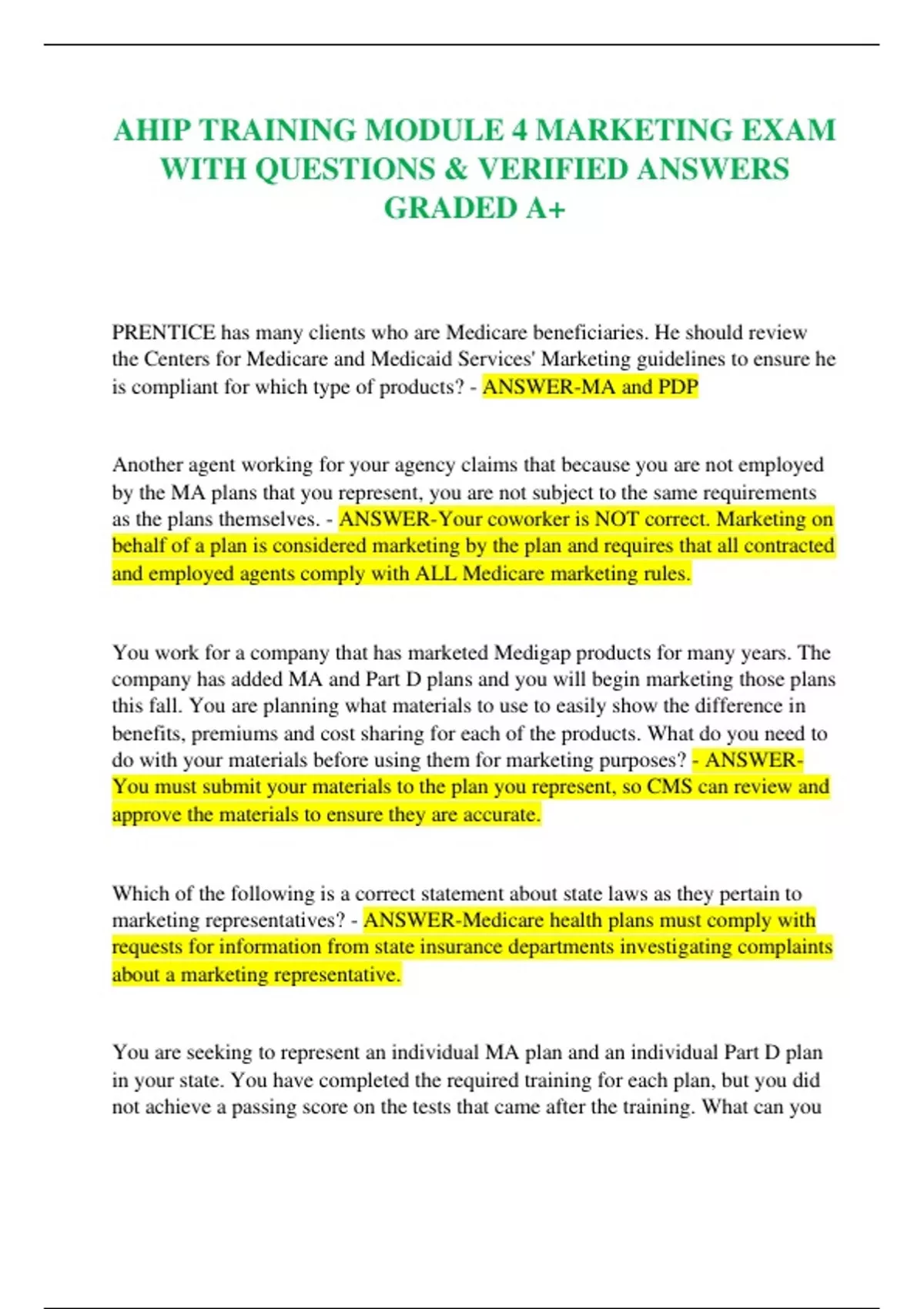 AHIP TRAINING MODULE 4 MARKETING EXAM WITH QUESTIONS & VERIFIED ANSWERS GRADED A+

PRENTICE has many clients who are Medicare beneficiaries. He should review the Centers for Medicare and Medicaid Services' Marketing guidelines to ensure he is compliant for which type of products? - ANSWER-MA and PDP

Another agent working for your agency claims that because you are not employed by the MA plans that you represent, you are not subject to the same requirements as the plans themselves. - ANSWER-Your coworker is NOT correct. Marketing on behalf of a plan is considered marketing by the plan and requires that all contracted and employed agents comply with ALL Medicare marketing rules.

You work for a company that has marketed Medigap products for many years. The company has added MA and Part D plans and you will begin marketing those plans this fall. You are planning what materials to use to easily show the difference in benefits, premiums and cost sharing for each of the products. What do you need to do with your materials before using them for marketing purposes? - ANSWER-You must submit your materials to the plan you represent, so CMS can review and approve the materials to ensure they are accurate.

Which of the following is a correct statement about state laws as they pertain to marketing representatives? - ANSWER-Medicare health plans must comply with requests for information from state insurance departments investigating complaints about a marketing representative.

You are seeking to represent an individual MA plan and an individual Part D plan in your state. You have completed the required training for each plan, but you did not achieve a passing score on the tests that came after the training. What can you